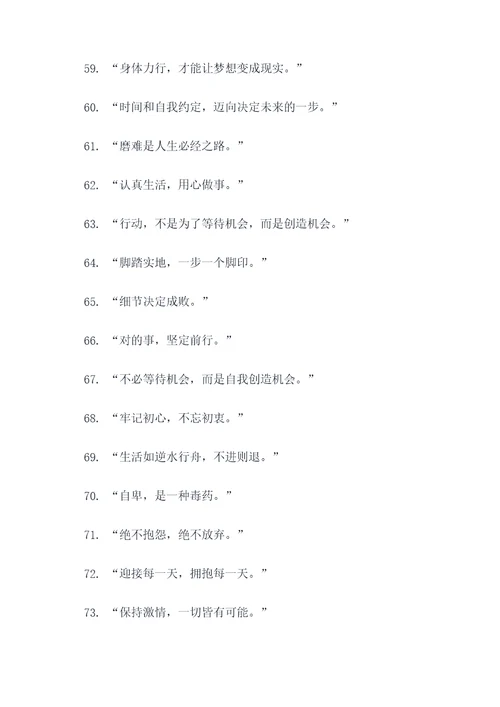 59. “身体力行，才能让梦想变成现实。”

60. “时间和自我约定，迈向决定未来的一步。”

61. “磨难是人生必经之路。”

62. “认真生活，用心做事。”

63. “行动，不是为了等待机会，而是创造机会。”

64. “脚踏实地，一步一个脚印。”

65. “细节决定成败。”

66. “对的事，坚定前行。”

67. “不必等待机会，而是自我创造机会。”

68. “牢记初心，不忘初衷。”

69. “生活如逆水行舟，不进则退。”

70. “自卑，是一种毒药。”

71. “绝不抱怨，绝不放弃。”

72. “迎接每一天，拥抱每一天。”

73. “保持激情，一切皆有可能。”